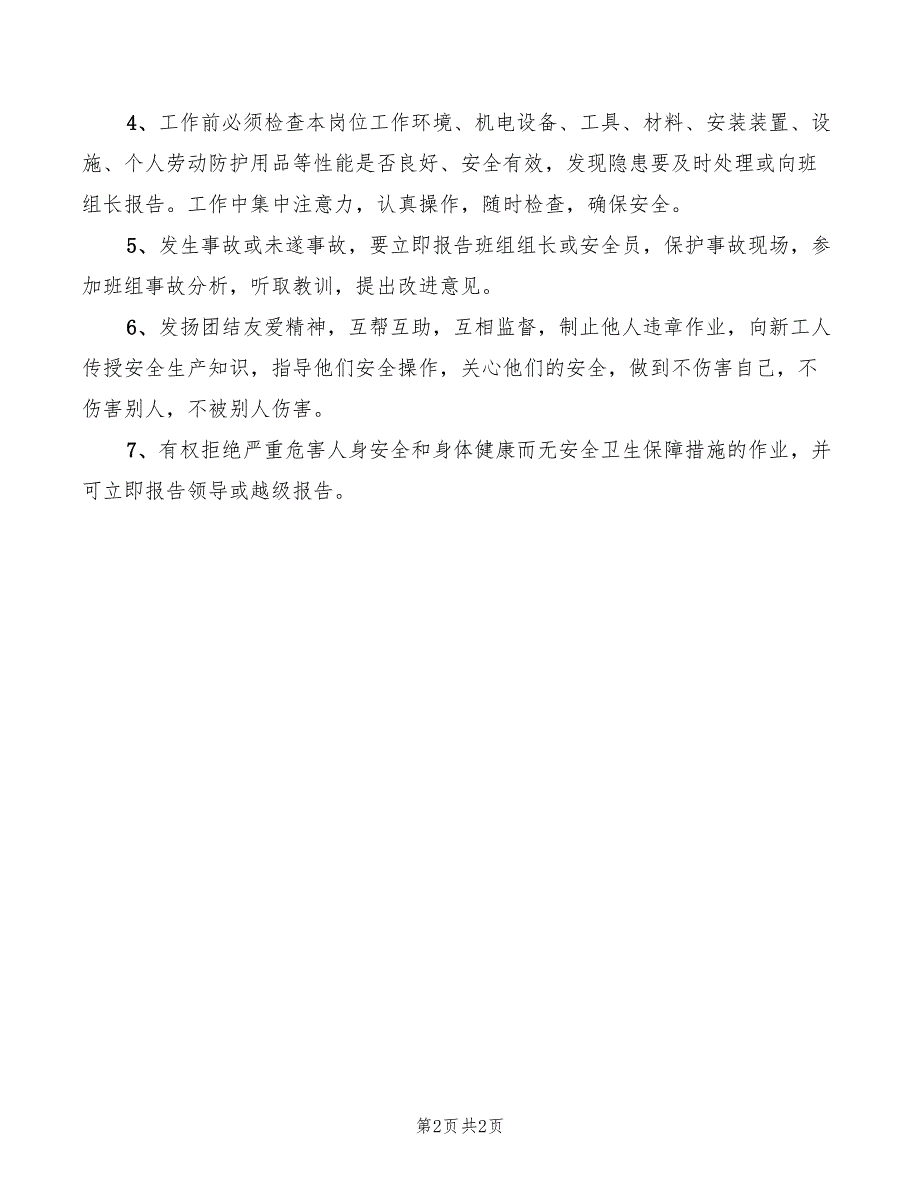 4、工作前必须检查本岗位工作环境、机电设备、工具、材料、安装装置、设施、个人劳动防护用品等性能是否良好、安全有效，发现隐患要及时处理或向班组长报告。工作中集中注意力，认真操作，随时检查，确保安全。

5、发生事故或未遂事故，要立即报告班组组长或安全员，保护事故现场，参加班组事故分析，听取教训，提出改进意见。

6、发扬团结友爱精神，互帮互助，互相监督，制止他人违章作业，向新工人传授安全生产知识，指导他们安全操作，关心他们的安全，做到不伤害自己，不伤害别人，不被别人伤害。

7、有权拒绝严重危害人身安全和身体健康而无安全卫生保障措施的作业，并可立即报告领导或越级报告。

第2页 共2页